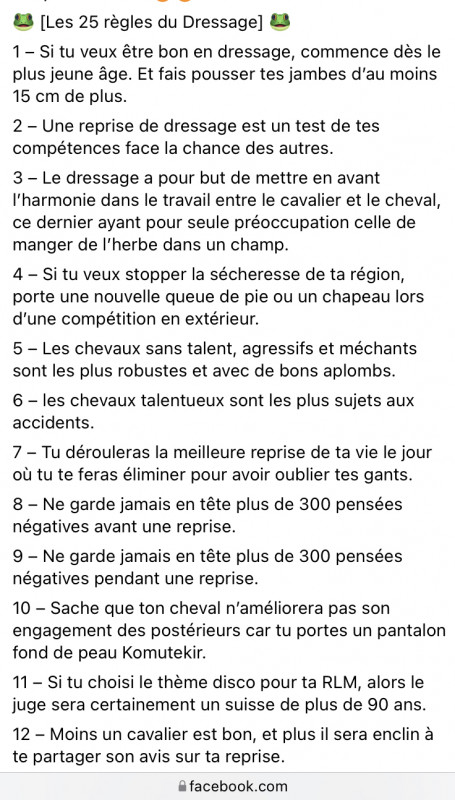 🐸 [Les 25 règles du Dressage] 🐸

1 – Si tu veux être bon en dressage, commence dès le plus jeune âge. Et fais pousser tes jambes d'au moins 15 cm de plus.

2 – Une reprise de dressage est un test de tes compétences face la chance des autres.

3 – Le dressage a pour but de mettre en avant l'harmonie dans le travail entre le cavalier et le cheval, ce dernier ayant pour seule préoccupation celle de manger de l'herbe dans un champ.

4 – Si tu veux stopper la sécheresse de ta région, porte une nouvelle queue de pie ou un chapeau lors d'une compétition en extérieur.

5 – Les chevaux sans talent, agressifs et méchants sont les plus robustes et avec de bons aplombs.

6 – les chevaux talentueux sont les plus sujets aux accidents.

7 – Tu dérouleras la meilleure reprise de ta vie le jour où tu te feras éliminer pour avoir oublier tes gants.

8 – Ne garde jamais en tête plus de 300 pensées négatives avant une reprise.

9 – Ne garde jamais en tête plus de 300 pensées négatives pendant une reprise.

10 – Sache que ton cheval n'améliorera pas son engagement des postérieurs car tu portes un pantalon fond de peau Komutekir.

11 – Si tu choisi le thème disco pour ta RLM, alors le juge sera certainement un suisse de plus de 90 ans.

12 – Moins un cavalier est bon, et plus il sera enclin à te partager son avis sur ta reprise.

facebook.com